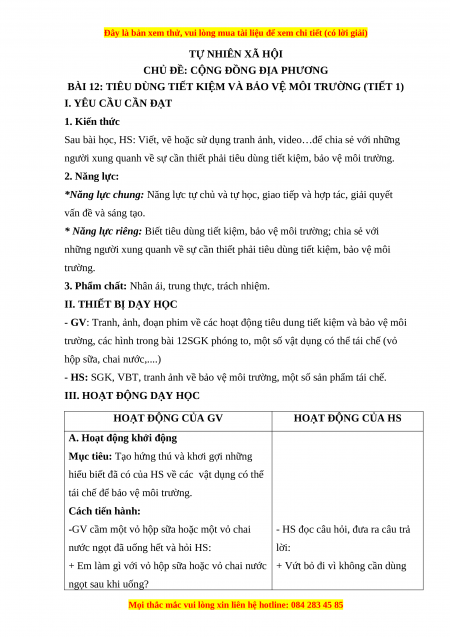 Đây là bản xem thử, vui lòng mua tài liệu để xem chi tiết (có lời giải)

TỰ NHIÊN XÃ HỘI
CHỦ ĐỀ: CỘNG ĐỒNG ĐỊA PHƯƠNG
BÀI 12: TIÊU DÙNG TIẾT KIỆM VÀ BẢO VỆ MÔI TRƯỜNG (TIẾT 1)

I. YÊU CẦU CẦN ĐẠT

1. Kiến thức

Sau bài học, HS: Viết, vẽ hoặc sử dụng tranh ảnh, video…để chia sẻ với những người xung quanh về sự cần thiết phải tiêu dùng tiết kiệm, bảo vệ môi trường.

2. Năng lực:

*Năng lực chung: Năng lực tự chủ và tự học, giao tiếp và hợp tác, giải quyết vấn đề và sáng tạo.

* Năng lực riêng: Biết tiêu dùng tiết kiệm, bảo vệ môi trường; chia sẻ với những người xung quanh về sự cần thiết phải tiêu dùng tiết kiệm, bảo vệ môi trường.

3. Phẩm chất: Nhân ái, trung thực, trách nhiệm.

II. THIẾT BỊ DẠY HỌC

- GV: Tranh, ảnh, đoạn phim về các hoạt động tiêu dung tiết kiệm và bảo vệ môi trường, các hình trong bài 12SGK phóng to, một số vật dụng có thể tái chế (vỏ hộp sữa, chai nước,....)

- HS: SGK, VBT, tranh ảnh về bảo vệ môi trường, một số sản phẩm tái chế.

III. HOẠT ĐỘNG DẠY HỌC

| HOẠT ĐỘNG CỦA GV | HOẠT ĐỘNG CỦA HS |
|---|---|
| A. Hoạt động khởi động<br>Mục tiêu: Tạo hứng thú và khơi gợi những hiểu biết đã có của HS về các vật dụng có thể tái chế để bảo vệ môi trường.<br>Cách tiến hành:<br>-GV cầm một vỏ hộp sữa hoặc một vỏ chai nước ngọt đã uống hết và hỏi HS:<br>+ Em làm gì với vỏ hộp sữa hoặc vỏ chai nước ngọt sau khi uống? | - HS đọc câu hỏi, đưa ra câu trả lời:<br>+ Vứt bỏ đi vì không cần dùng |

Mọi thắc mắc vui lòng xin liên hệ hotline: 084 283 45 85